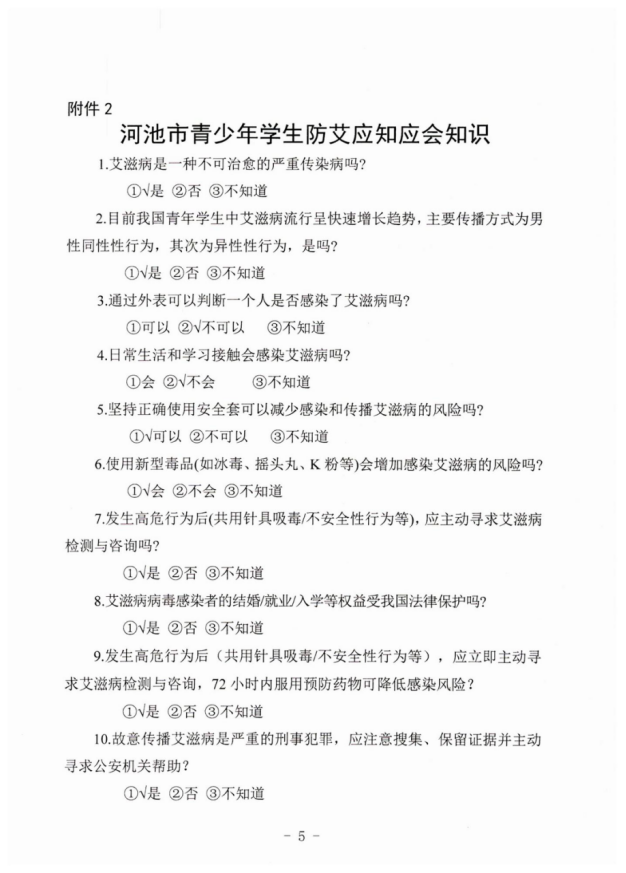 附件2

河池市青少年学生防艾应知应会知识

1.艾滋病是一种不可治愈的严重传染病吗?

①√是 ②否 ③不知道

2.目前我国青年学生中艾滋病流行呈快速增长趋势，主要传播方式为男性同性性行为，其次为异性性行为，是吗?

①√是 ②否 ③不知道

3.通过外表可以判断一个人是否感染了艾滋病吗?

①可以 ②√不可以 ③不知道

4.日常生活和学习接触会感染艾滋病吗?

①会 ②√不会 ③不知道

5.坚持正确使用安全套可以减少感染和传播艾滋病的风险吗?

①√可以 ②不可以 ③不知道

6.使用新型毒品(如冰毒、摇头丸、K粉等)会增加感染艾滋病的风险吗?

①√会 ②不会 ③不知道

7.发生高危行为后(共用针具吸毒/不安全性行为等)，应主动寻求艾滋病检测与咨询吗?

①√是 ②否 ③不知道

8.艾滋病病毒感染者的结婚/就业/入学等权益受我国法律保护吗?

①√是 ②否 ③不知道

9.发生高危行为后（共用针具吸毒/不安全性行为等），应立即主动寻求艾滋病检测与咨询，72小时内服用预防药物可降低感染风险?

①√是 ②否 ③不知道

10.故意传播艾滋病是严重的刑事犯罪，应注意搜集、保留证据并主动寻求公安机关帮助?

①√是 ②否 ③不知道

- 5 -